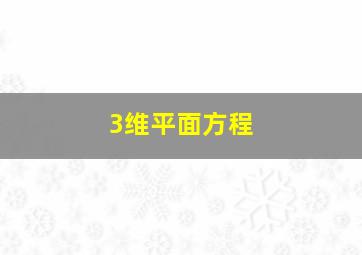 3维平面方程